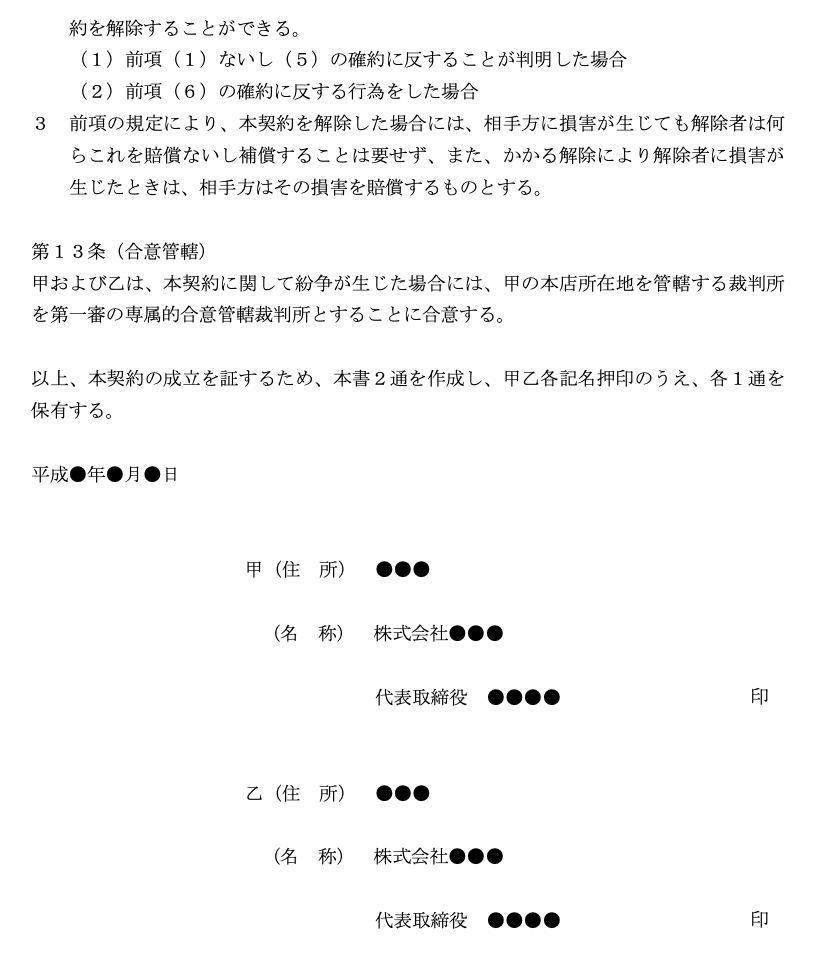 約を解除することができる。
（１）前項（１）ないし（５）の確約に反することが判明した場合
（２）前項（６）の確約に反する行為をした場合
３　前項の規定により、本契約を解除した場合には、相手方に損害が生じても解除者は何らこれを賠償ないし補償することは要せず、また、かかる解除により解除者に損害が生じたときは、相手方はその損害を賠償するものとする。

第１３条（合意管轄）
甲および乙は、本契約に関して紛争が生じた場合には、甲の本店所在地を管轄する裁判所を第一審の専属的合意管轄裁判所とすることに合意する。

以上、本契約の成立を証するため、本書２通を作成し、甲乙各記名押印のうえ、各１通を保有する。

平成●年●月●日

甲（住　所）　●●●

（名　称）　株式会社●●●

代表取締役　●●●●　印

乙（住　所）　●●●

（名　称）　株式会社●●●

代表取締役　●●●●　印